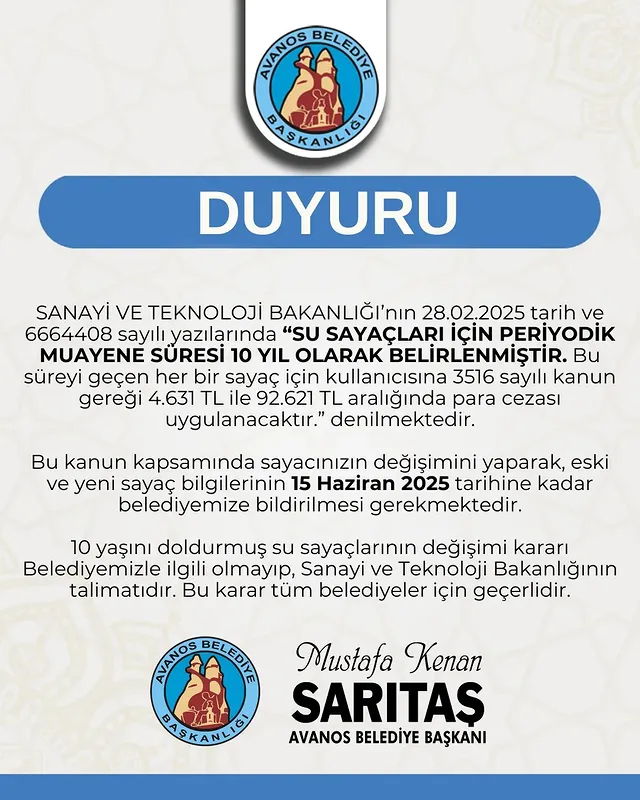 AVANOS BELEDİYE BAŞKANLIĞI

DUYURU

SANAYİ VE TEKNOLOJİ BAKANLIĞI'nın 28.02.2025 tarih ve 6664408 sayılı yazılarında "SU SAYAÇLARI İÇİN PERİYODİK MUAYENE SÜRESİ 10 YIL OLARAK BELİRLENMİŞTİR. Bu süreyi geçen her bir sayaç için kullanıcısına 3516 sayılı kanun gereği 4.631 TL ile 92.621 TL aralığında para cezası uygulanacaktır." denilmektedir.

Bu kanun kapsamında sayacınızın değişimini yaparak, eski ve yeni sayaç bilgilerinin 15 Haziran 2025 tarihine kadar belediyemize bildirilmesi gerekmektedir.

10 yaşını doldurmuş su sayaçlarının değişimi kararı Belediyemizle ilgili olmayıp, Sanayi ve Teknoloji Bakanlığının talimatıdır. Bu karar tüm belediyeler için geçerlidir.

AVANOS BELEDİYE BAŞKANLIĞI

Mustafa Kenan
SARITAŞ
AVANOS BELEDİYE BAŞKANI